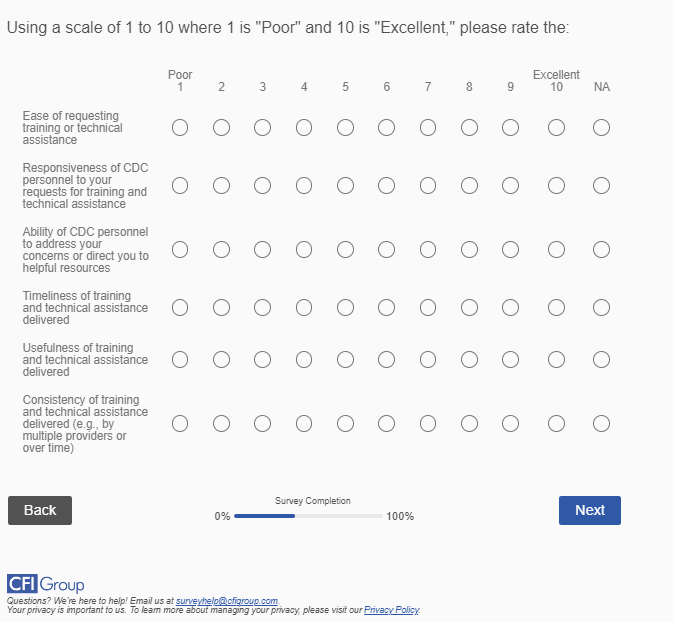 Using a scale of 1 to 10 where 1 is "Poor" and 10 is "Excellent," please rate the:

| | Poor 1 | 2 | 3 | 4 | 5 | 6 | 7 | 8 | 9 | Excellent 10 | NA |
|---|---|---|---|---|---|---|---|---|---|---|---|
| Ease of requesting training or technical assistance | | | | | | | | | | | |
| Responsiveness of CDC personnel to your requests for training and technical assistance | | | | | | | | | | | |
| Ability of CDC personnel to address your concerns or direct you to helpful resources | | | | | | | | | | | |
| Timeliness of training and technical assistance delivered | | | | | | | | | | | |
| Usefulness of training and technical assistance delivered | | | | | | | | | | | |
| Consistency of training and technical assistance delivered (e.g., by multiple providers or over time) | | | | | | | | | | | |

Back

Survey Completion
0% 100%

Next

CFI Group
Questions? We're here to help! Email us at surveyhelp@cfigroup.com.
Your privacy is important to us. To learn more about managing your privacy, please visit our Privacy Policy.